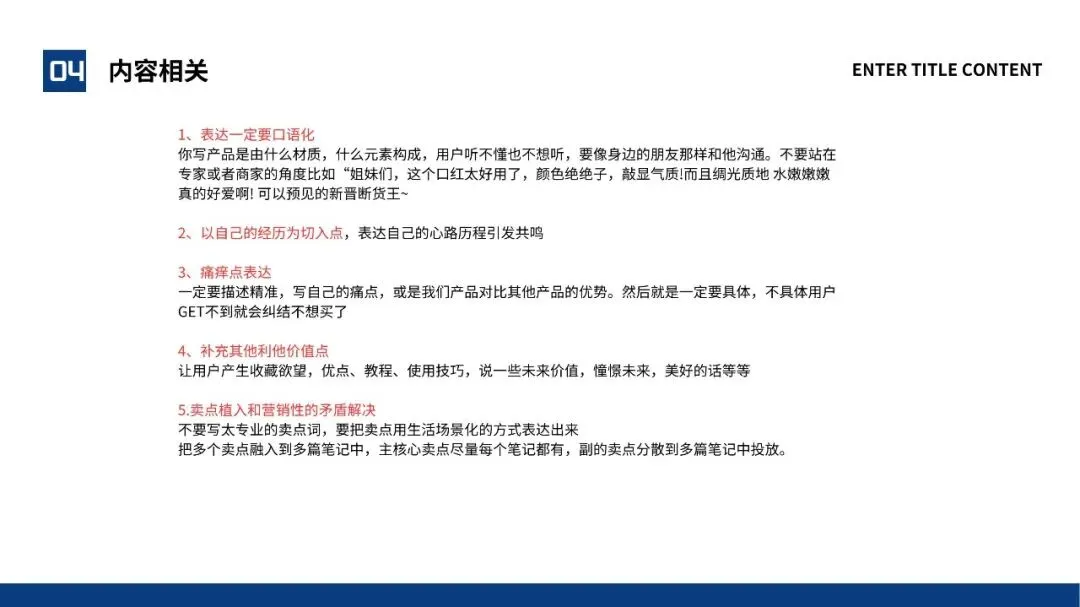 04 内容相关

ENTER TITLE CONTENT

1、表达一定要口语化
你写产品是由什么材质，什么元素构成，用户听不懂也不想听，要像身边的朋友那样和他沟通。不要站在专家或者商家的角度比如“姐妹们，这个口红太好用了，颜色绝绝子，敲显气质!而且绸光质地 水嫩嫩嫩真的好爱啊! 可以预见的新晋断货王~

2、以自己的经历为切入点，表达自己的心路历程引发共鸣

3、痛痒点表达
一定要描述精准，写自己的痛点，或是我们产品对比其他产品的优势。然后就是一定要具体，不具体用户GET不到就会纠结不想买了

4、补充其他利他价值点
让用户产生收藏欲望，优点、教程、使用技巧，说一些未来价值，憧憬未来，美好的话等等

5.卖点植入和营销性的矛盾解决
不要写太专业的卖点词，要把卖点用生活场景化的方式表达出来
把多个卖点融入到多篇笔记中，主核心卖点尽量每个笔记都有，副的卖点分散到多篇笔记中投放。